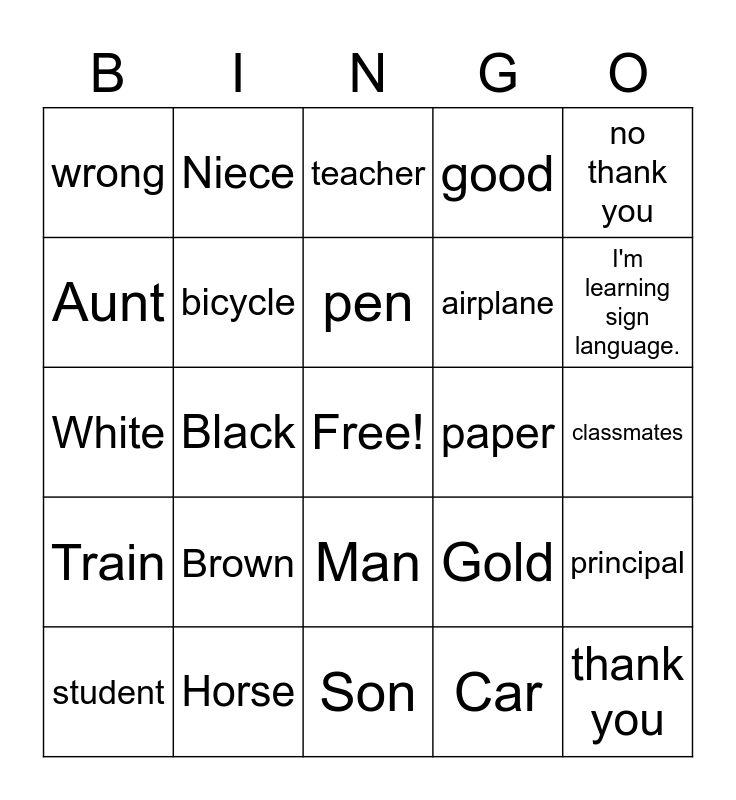 | B | I | N | G | O |
|---|---|---|---|---|
| wrong | Niece | teacher | good | no thank you |
| Aunt | bicycle | pen | airplane | I'm learning sign language. |
| White | Black | Free! | paper | classmates |
| Train | Brown | Man | Gold | principal |
| student | Horse | Son | Car | thank you |